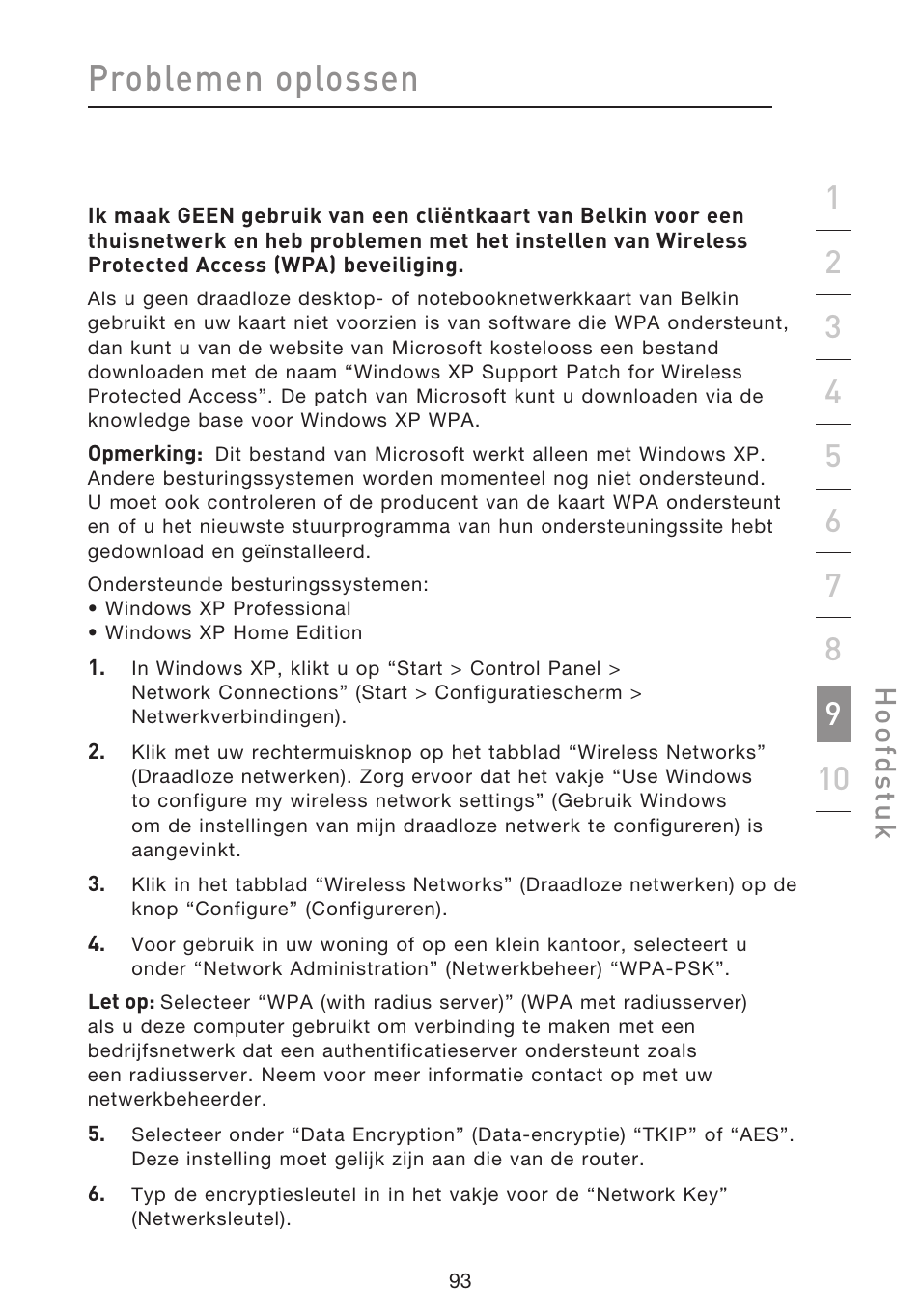 Problemen oplossen

Ik maak GEEN gebruik van een cliëntkaart van Belkin voor een thuisnetwerk en heb problemen met het instellen van Wireless Protected Access (WPA) beveiliging.

Als u geen draadloze desktop- of notebooknetwerkkaart van Belkin gebruikt en uw kaart niet voorzien is van software die WPA ondersteunt, dan kunt u van de website van Microsoft kosteloos een bestand downloaden met de naam “Windows XP Support Patch for Wireless Protected Access”. De patch van Microsoft kunt u downloaden via de knowledge base voor Windows XP WPA.

Opmerking: Dit bestand van Microsoft werkt alleen met Windows XP. Andere besturingssystemen worden momenteel nog niet ondersteund. U moet ook controleren of de producent van de kaart WPA ondersteunt en of u het nieuwste stuurprogramma van hun ondersteuningssite hebt gedownload en geïnstalleerd.

Ondersteunde besturingssystemen:
• Windows XP Professional
• Windows XP Home Edition

1. In Windows XP, klikt u op “Start > Control Panel > Network Connections” (Start > Configuratiescherm > Netwerkverbindingen).

2. Klik met uw rechtermuisknop op het tabblad “Wireless Networks” (Draadloze netwerken). Zorg ervoor dat het vakje “Use Windows to configure my wireless network settings” (Gebruik Windows om de instellingen van mijn draadloze netwerk te configureren) is aangevinkt.

3. Klik in het tabblad “Wireless Networks” (Draadloze netwerken) op de knop “Configure” (Configureren).

4. Voor gebruik in uw woning of op een klein kantoor, selecteert u onder “Network Administration” (Netwerkbeheer) “WPA-PSK”.

Let op: Selecteer “WPA (with radius server)” (WPA met radiusserver) als u deze computer gebruikt om verbinding te maken met een bedrijfsnetwerk dat een authentificatieserver ondersteunt zoals een radiusserver. Neem voor meer informatie contact op met uw netwerkbeheerder.

5. Selecteer onder “Data Encryption” (Data-encryptie) “TKIP” of “AES”. Deze instelling moet gelijk zijn aan die van de router.

6. Typ de encryptiesleutel in in het vakje voor de “Network Key” (Netwerksleutel).

1
2
3
4
5
6
7
8
9
10
Hoofdstuk

93